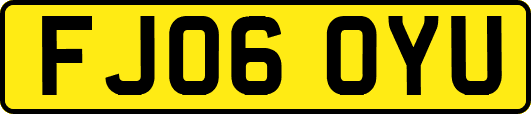 FJ06 OYU